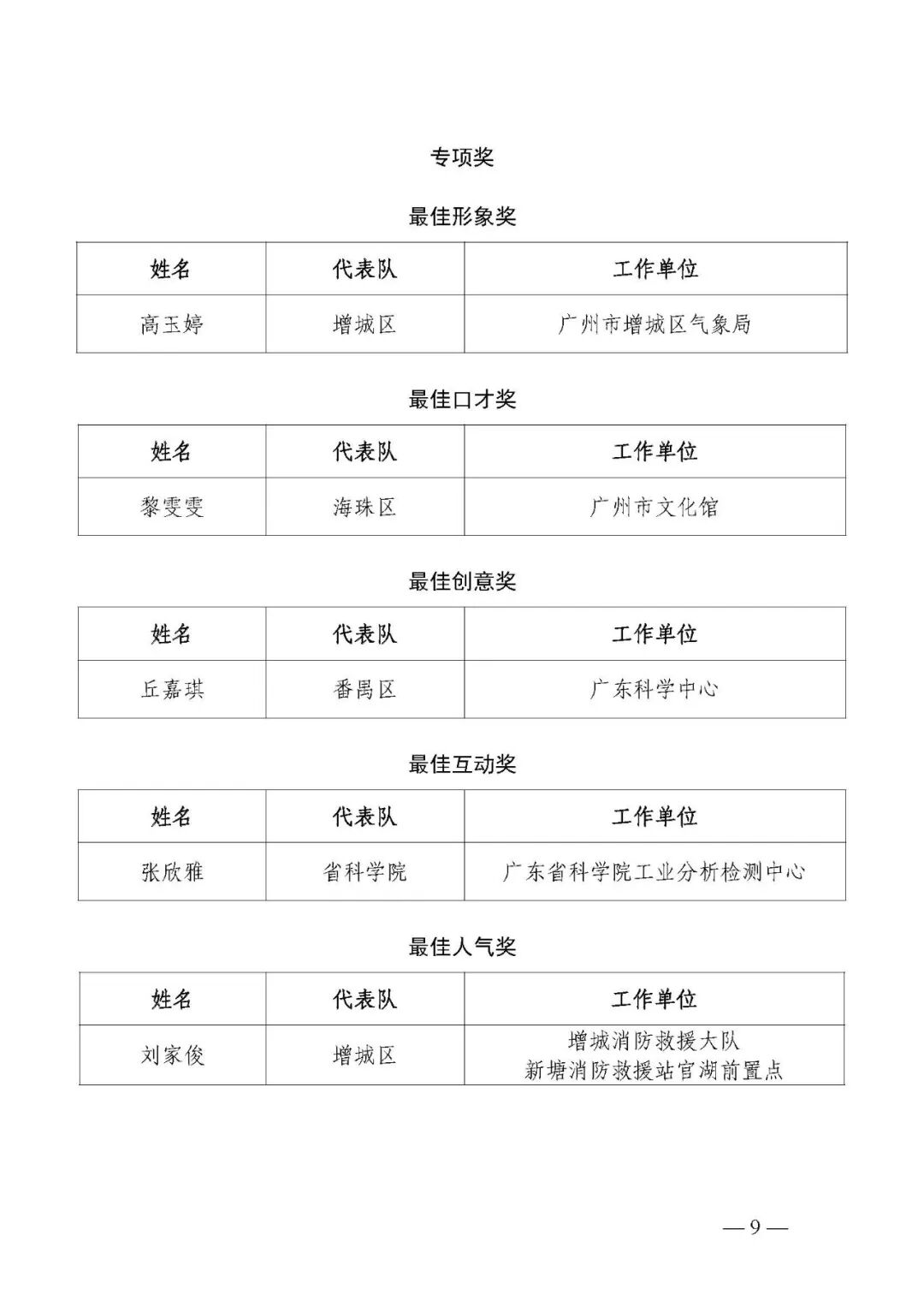 专项奖

最佳形象奖

| 姓名 | 代表队 | 工作单位 |
|---|---|---|
| 高玉婷 | 增城区 | 广州市增城区气象局 |

最佳口才奖

| 姓名 | 代表队 | 工作单位 |
|---|---|---|
| 黎雯雯 | 海珠区 | 广州市文化馆 |

最佳创意奖

| 姓名 | 代表队 | 工作单位 |
|---|---|---|
| 丘嘉琪 | 番禺区 | 广东科学中心 |

最佳互动奖

| 姓名 | 代表队 | 工作单位 |
|---|---|---|
| 张欣雅 | 省科学院 | 广东省科学院工业分析检测中心 |

最佳人气奖

| 姓名 | 代表队 | 工作单位 |
|---|---|---|
| 刘家俊 | 增城区 | 增城消防救援大队 新塘消防救援站官湖前置点 |

— 9 —